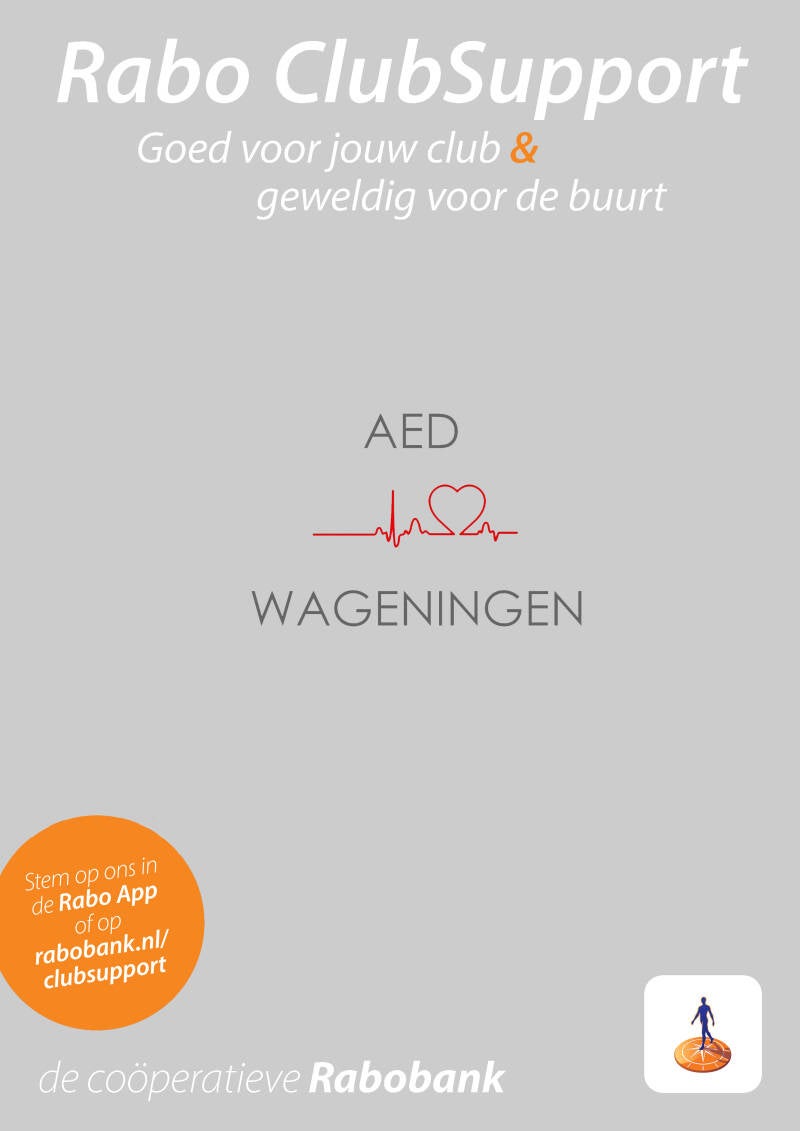 Rabo ClubSupport

Goed voor jouw club &
geweldig voor de buurt

AED

WAGENINGEN

Stem op ons in de Rabo App of op rabobank.nl/clubsupport

de coöperatieve Rabobank